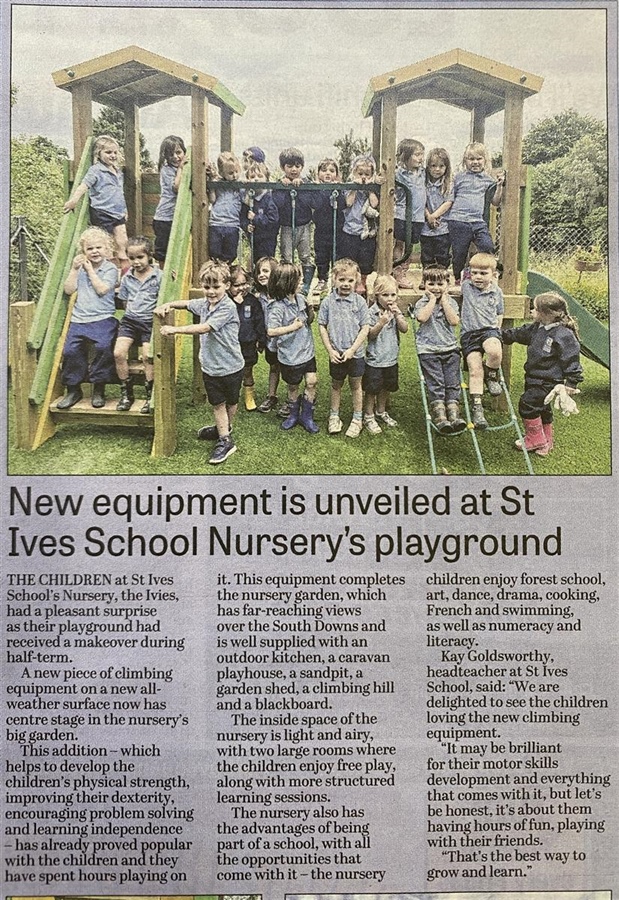 New equipment is unveiled at St Ives School Nursery's playground

THE CHILDREN at St Ives School's Nursery, the Ivies, had a pleasant surprise as their playground had received a makeover during half-term.

A new piece of climbing equipment on a new all-weather surface now has centre stage in the nursery's big garden.

This addition – which helps to develop the children's physical strength, improving their dexterity, encouraging problem solving and learning independence – has already proved popular with the children and they have spent hours playing on it. This equipment completes the nursery garden, which has far-reaching views over the South Downs and is well supplied with an outdoor kitchen, a caravan playhouse, a sandpit, a garden shed, a climbing hill and a blackboard.

The inside space of the nursery is light and airy, with two large rooms where the children enjoy free play, along with more structured learning sessions.

The nursery also has the advantages of being part of a school, with all the opportunities that come with it – the nursery children enjoy forest school, art, dance, drama, cooking, French and swimming, as well as numeracy and literacy.

Kay Goldsworthy, headteacher at St Ives School, said: "We are delighted to see the children loving the new climbing equipment.

"It may be brilliant for their motor skills development and everything that comes with it, but let's be honest, it's about them having hours of fun, playing with their friends.

"That's the best way to grow and learn."